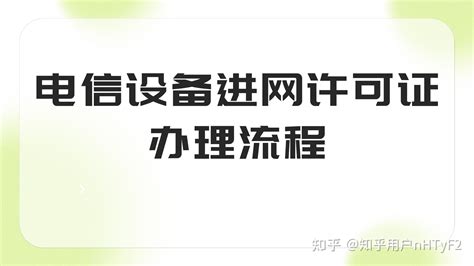 电信设备进网许可证
办理流程

知乎 @知乎用户nHTyF2